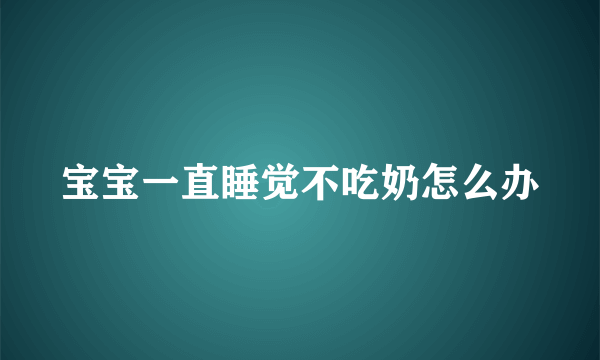 宝宝一直睡觉不吃奶怎么办